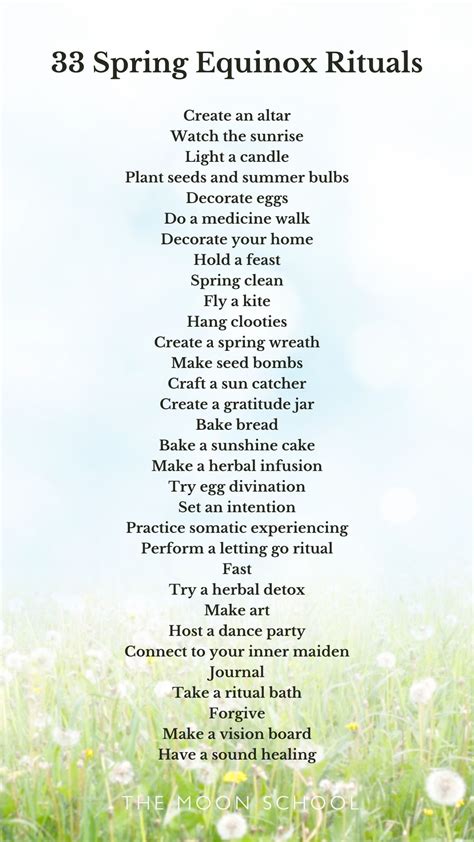 33 Spring Equinox Rituals

Create an altar
Watch the sunrise
Light a candle
Plant seeds and summer bulbs
Decorate eggs
Do a medicine walk
Decorate your home
Hold a feast
Spring clean
Fly a kite
Hang clooties
Create a spring wreath
Make seed bombs
Craft a sun catcher
Create a gratitude jar
Bake bread
Bake a sunshine cake
Make a herbal infusion
Try egg divination
Set an intention
Practice somatic experiencing
Perform a letting go ritual
Fast
Try a herbal detox
Make art
Host a dance party
Connect to your inner maiden
Journal
Take a ritual bath
Forgive
Make a vision board
Have a sound healing

THE MOON SCHOOL